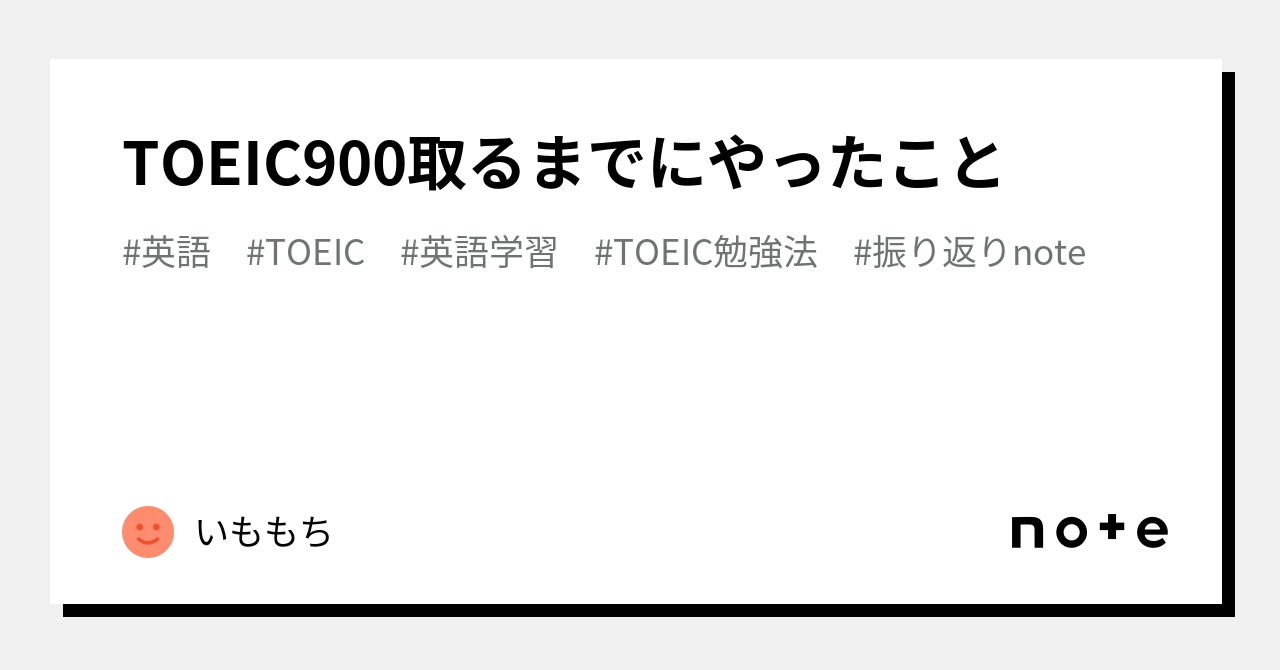 TOEIC900取るまでにやったこと

#英語 #TOEIC #英語学習 #TOEIC勉強法 #振り返りnote

いももち

note